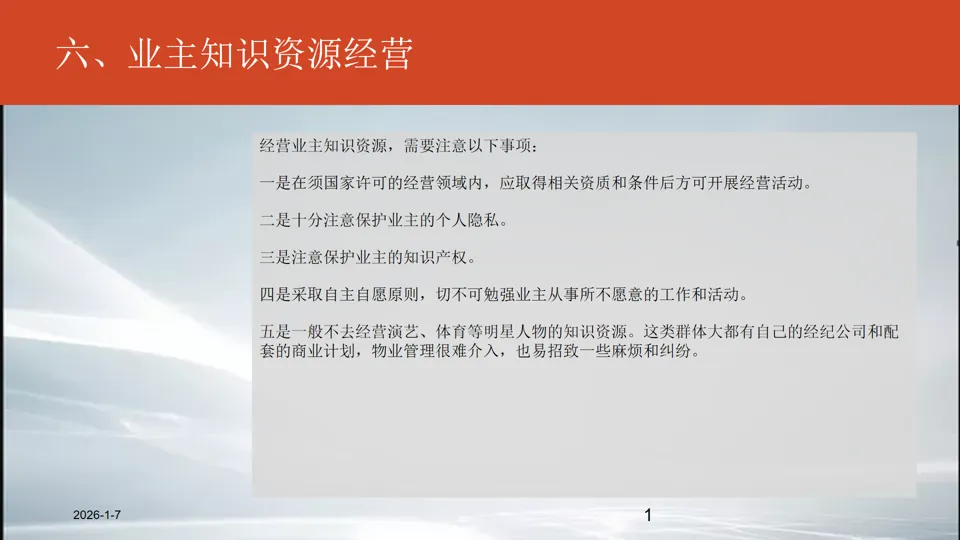 六、业主知识资源经营

经营业主知识资源，需要注意以下事项：

一是在须国家许可的经营领域内，应取得相关资质和条件后方可开展经营活动。

二是十分注意保护业主的个人隐私。

三是注意保护业主的知识产权。

四是采取自主自愿原则，切不可勉强业主从事所不愿意的工作和活动。

五是一般不去经营演艺、体育等明星人物的知识资源。这类群体大都有自己的经纪公司和配套的商业计划，物业管理很难介入，也易招致一些麻烦和纠纷。

2026-1-7

1